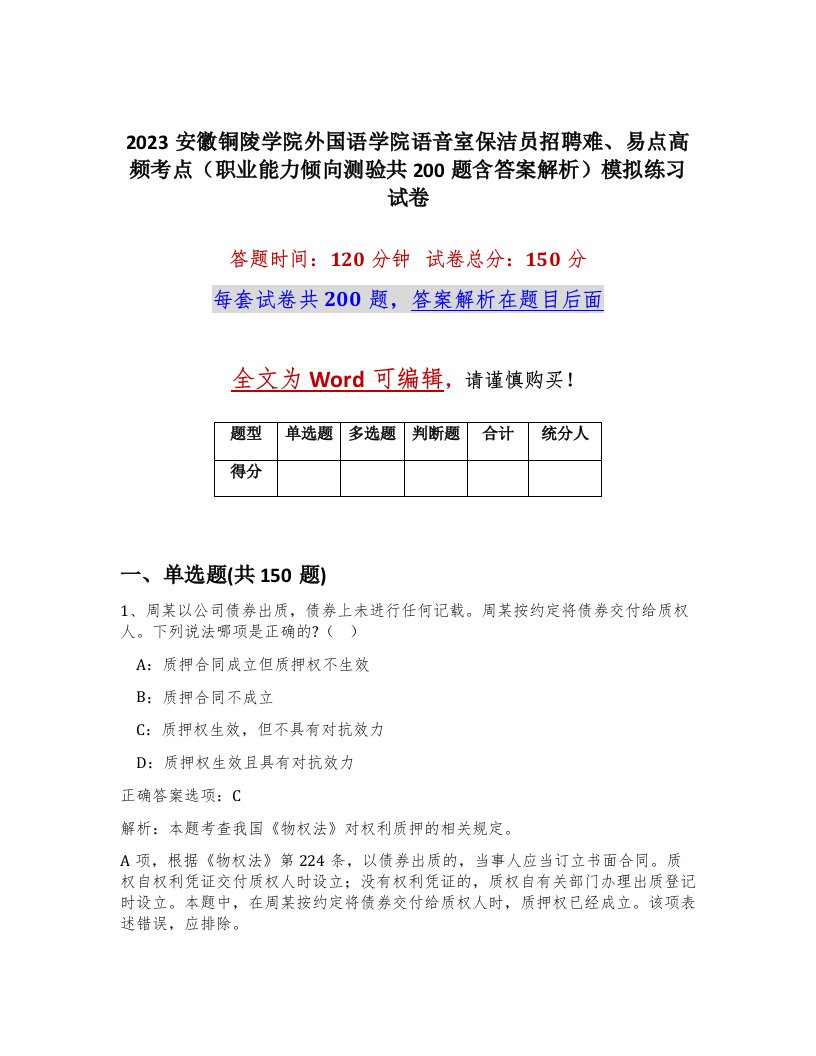 2023 安徽铜陵学院外国语学院语音室保洁员招聘难、易点高频考点（职业能力倾向测验共 200 题含答案解析）模拟练习试卷

答题时间：120 分钟　试卷总分：150 分

每套试卷共 200 题，答案解析在题目后面

全文为 Word 可编辑，请谨慎购买！

| 题型 | 单选题 | 多选题 | 判断题 | 合计 | 统分人 |
|---|---|---|---|---|---|
| 得分 | | | | | |

一、单选题(共 150 题)

1、周某以公司债券出质，债券上未进行任何记载。周某按约定将债券交付给质权人。下列说法哪项是正确的?（　）

A：质押合同成立但质押权不生效

B：质押合同不成立

C：质押权生效，但不具有对抗效力

D：质押权生效且具有对抗效力

正确答案选项：C

解析：本题考查我国《物权法》对权利质押的相关规定。

A 项，根据《物权法》第 224 条，以债券出质的，当事人应当订立书面合同。质权自权利凭证交付质权人时设立；没有权利凭证的，质权自有关部门办理出质登记时设立。本题中，在周某按约定将债券交付给质权人时，质押权已经成立。该项表述错误，应排除。